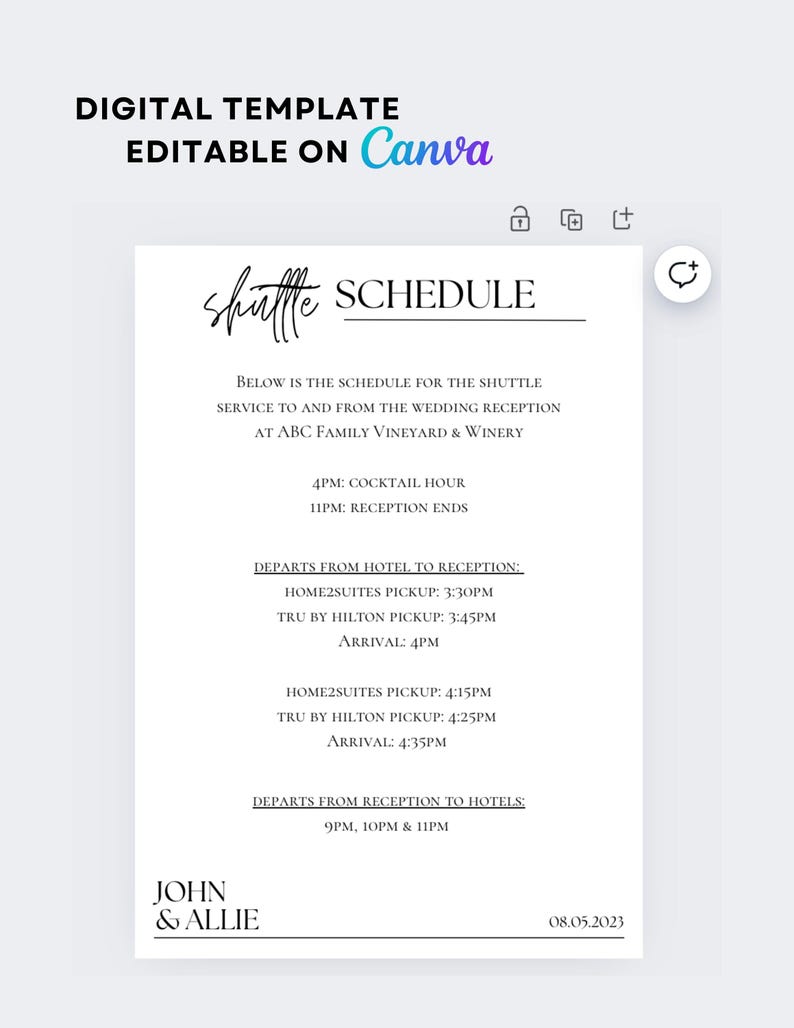 DIGITAL TEMPLATE
EDITABLE ON Canva

shuttle SCHEDULE

Below is the schedule for the shuttle service to and from the wedding reception at ABC Family Vineyard & Winery

4PM: COCKTAIL HOUR
11PM: RECEPTION ENDS

DEPARTS FROM HOTEL TO RECEPTION:
HOME2SUITES PICKUP: 3:30PM
TRU BY HILTON PICKUP: 3:45PM
Arrival: 4PM

HOME2SUITES PICKUP: 4:15PM
TRU BY HILTON PICKUP: 4:25PM
Arrival: 4:35PM

DEPARTS FROM RECEPTION TO HOTELS:
9PM, 10PM & 11PM

JOHN
& ALLIE

08.05.2023